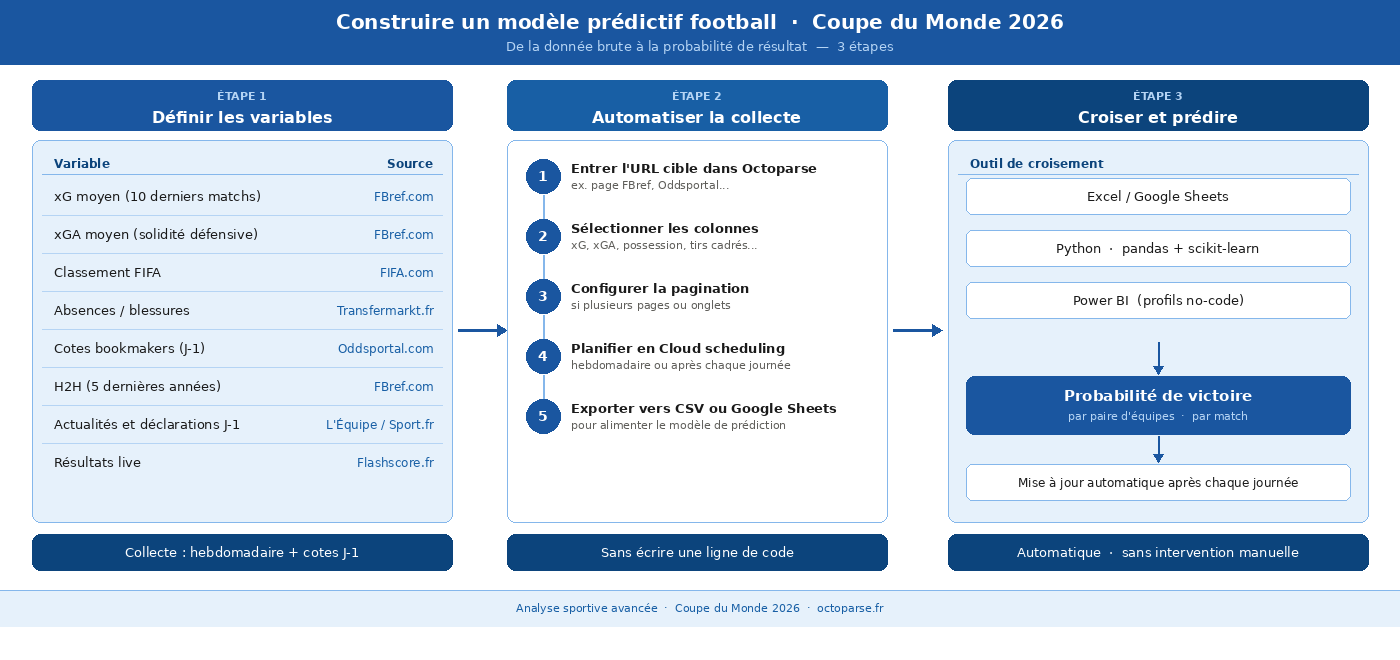 Construire un modèle prédictif football · Coupe du Monde 2026
De la donnée brute à la probabilité de résultat — 3 étapes

ÉTAPE 1
Définir les variables

| Variable | Source |
|---|---|
| xG moyen (10 derniers matchs) | FBref.com |
| xGA moyen (solidité défensive) | FBref.com |
| Classement FIFA | FIFA.com |
| Absences / blessures | Transfermarkt.fr |
| Cotes bookmakers (J-1) | Oddsportal.com |
| H2H (5 dernières années) | FBref.com |
| Actualités et déclarations J-1 | L'Équipe / Sport.fr |
| Résultats live | Flashscore.fr |

Collecte : hebdomadaire + cotes J-1

ÉTAPE 2
Automatiser la collecte

1 Entrer l'URL cible dans Octoparse
ex. page FBref, Oddsportal...

2 Sélectionner les colonnes
xG, xGA, possession, tirs cadrés...

3 Configurer la pagination
si plusieurs pages ou onglets

4 Planifier en Cloud scheduling
hebdomadaire ou après chaque journée

5 Exporter vers CSV ou Google Sheets
pour alimenter le modèle de prédiction

Sans écrire une ligne de code

ÉTAPE 3
Croiser et prédire

Outil de croisement
Excel / Google Sheets
Python · pandas + scikit-learn
Power BI (profils no-code)

Probabilité de victoire
par paire d'équipes · par match

Mise à jour automatique après chaque journée

Automatique · sans intervention manuelle

Analyse sportive avancée · Coupe du Monde 2026 · octoparse.fr